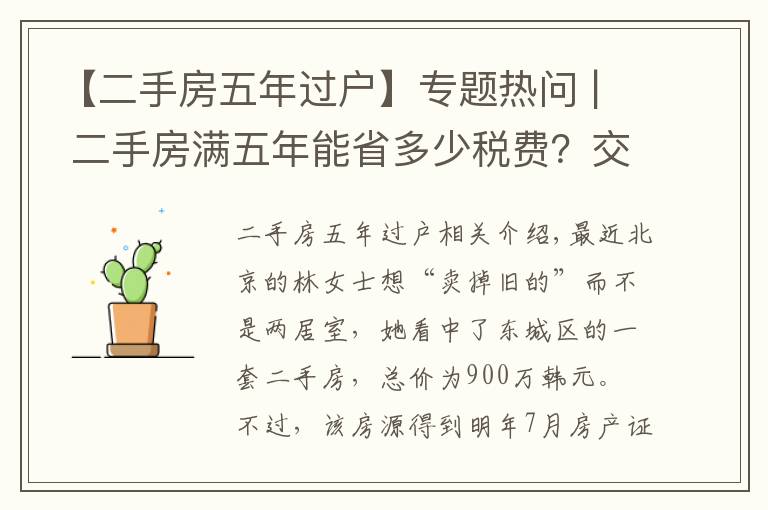 【二手房五年过户】专题热问 | 二手房满五年能省多少税费？交

二手房五年过户相关介绍，最近北京的林女士想“卖掉旧的”而不是两居室，她看中了东城区的一套二手房，总价为900万韩元。不过，该房源得到明年7月房产证